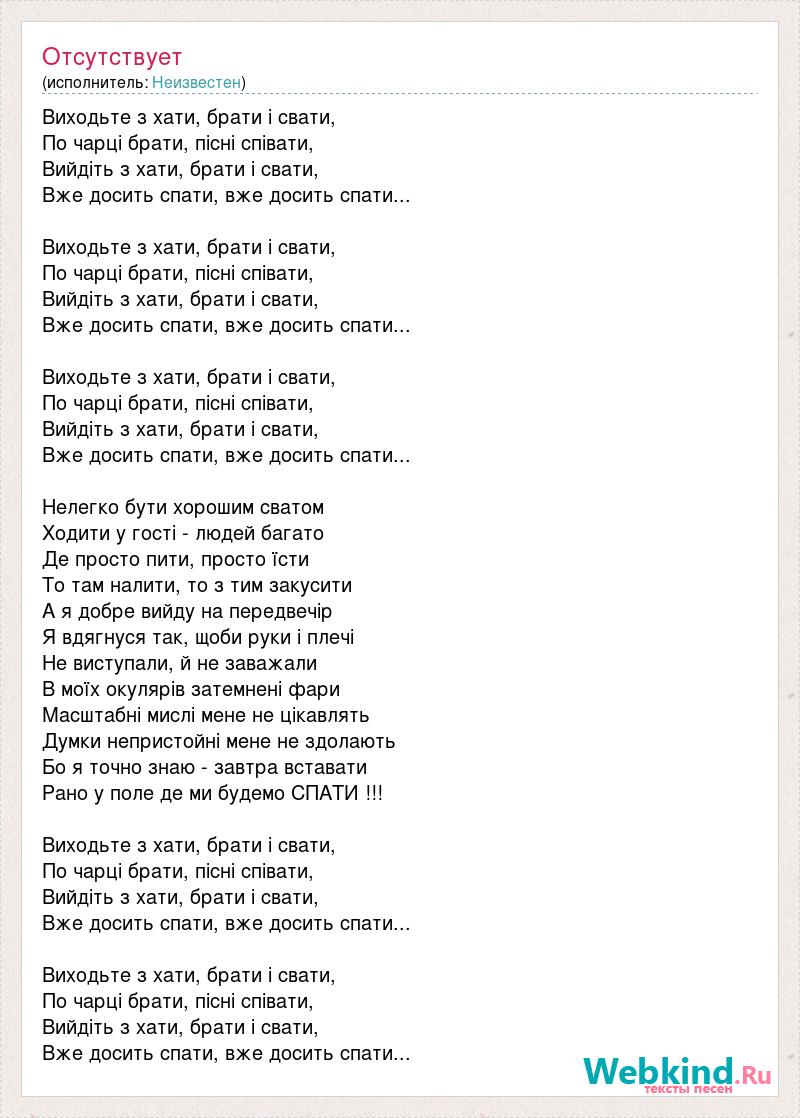 Отсутствует
(исполнитель: Неизвестен)

Виходьте з хати, брати і свати,
По чарці брати, пісні співати,
Вийдіть з хати, брати і свати,
Вже досить спати, вже досить спати...

Виходьте з хати, брати і свати,
По чарці брати, пісні співати,
Вийдіть з хати, брати і свати,
Вже досить спати, вже досить спати...

Виходьте з хати, брати і свати,
По чарці брати, пісні співати,
Вийдіть з хати, брати і свати,
Вже досить спати, вже досить спати...

Нелегко бути хорошим сватом
Ходити у гості - людей багато
Де просто пити, просто їсти
То там налити, то з тим закусити
А я добре вийду на передвечір
Я вдягнуся так, щоби руки і плечі
Не виступали, й не заважали
В моїх окулярів затемнені фари
Масштабні мислі мене не цікавлять
Думки непристойні мене не здолають
Бо я точно знаю - завтра вставати
Рано у поле де ми будемо СПАТИ !!!

Виходьте з хати, брати і свати,
По чарці брати, пісні співати,
Вийдіть з хати, брати і свати,
Вже досить спати, вже досить спати...

Виходьте з хати, брати і свати,
По чарці брати, пісні співати,
Вийдіть з хати, брати і свати,
Вже досить спати, вже досить спати...

Webkind.Ru
тексты песен